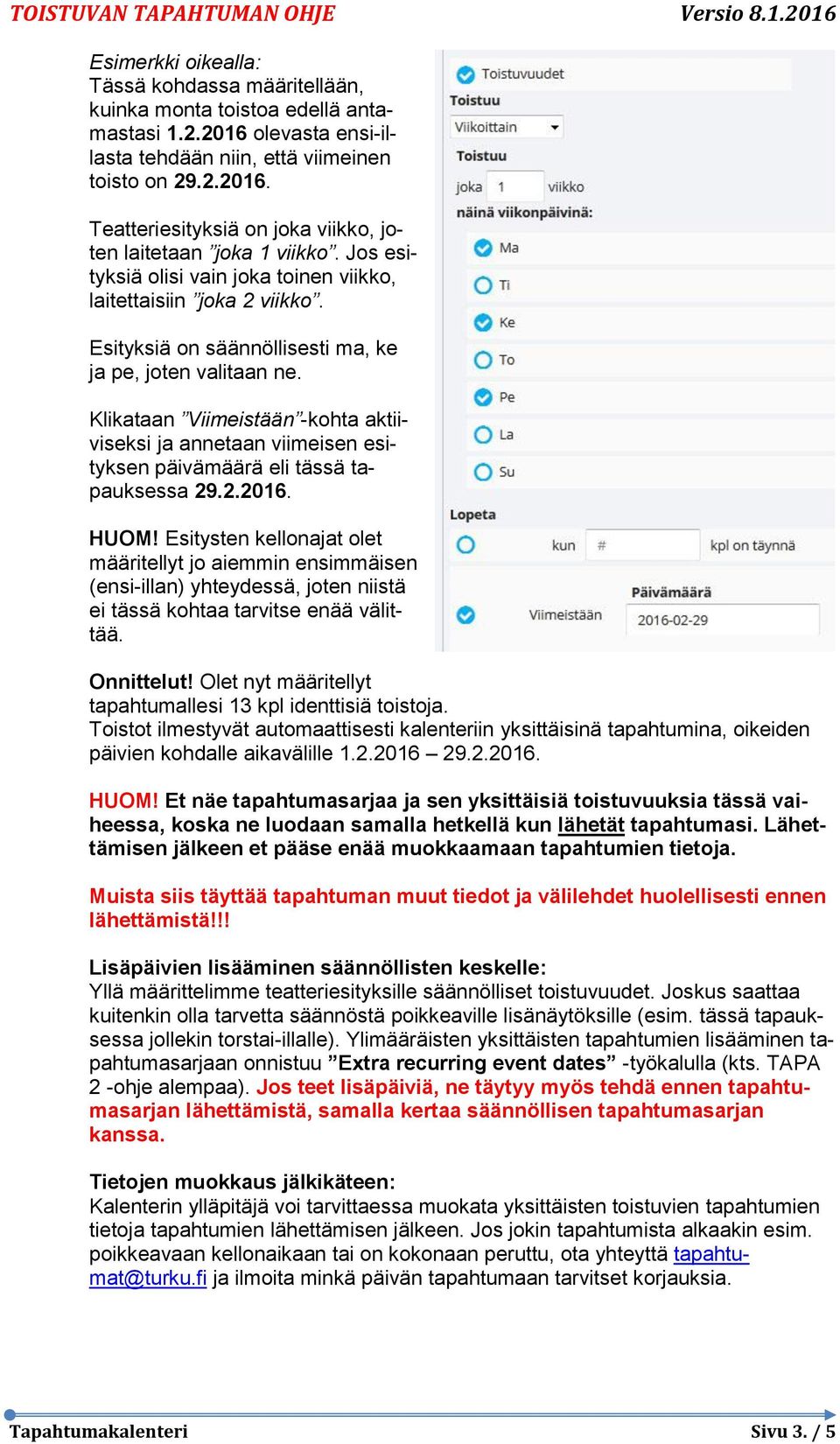 TOISTUVAN TAPAHTUMAN OHJE

Versio 8.1.2016

Esimerkki oikealla:
Tässä kohdassa määritellään, kuinka monta toistoa edellä antamastasi 1.2.2016 olevasta ensi-illasta tehdään niin, että viimeinen toisto on 29.2.2016.

Teatteriesityksiä on joka viikko, joten laitetaan ”joka 1 viikko”. Jos esityksiä olisi vain joka toinen viikko, laitettaisiin ”joka 2 viikko”.

Esityksiä on säännöllisesti ma, ke ja pe, joten valitaan ne.

Klikataan ”Viimeistään”-kohta aktiiviseksi ja annetaan viimeisen esityksen päivämäärä eli tässä tapauksessa 29.2.2016.

HUOM! Esitysten kellonajat olet määritellyt jo aiemmin ensimmäisen (ensi-illan) yhteydessä, joten niistä ei tässä kohtaa tarvitse enää välittää.

Toistuvuudet
Toistuu
Viikoittain
Toistuu
joka 1 viikko
näinä viikonpäivinä:
Ma
Ti
Ke
To
Pe
La
Su
Lopeta
kun # kpl on täynnä
Päivämäärä
Viimeistään 2016-02-29

Onnittelut! Olet nyt määritellyt tapahtumallesi 13 kpl identtisiä toistoja.
Toistot ilmestyvät automaattisesti kalenteriin yksittäisinä tapahtumina, oikeiden päivien kohdalle aikavälille 1.2.2016 – 29.2.2016.

HUOM! Et näe tapahtumasarjaa ja sen yksittäisiä toistuvuuksia tässä vaiheessa, koska ne luodaan samalla hetkellä kun lähetät tapahtumasi. Lähettämisen jälkeen et pääse enää muokkaamaan tapahtumien tietoja.

Muista siis täyttää tapahtuman muut tiedot ja välilehdet huolellisesti ennen lähettämistä!!!

Lisäpäivien lisääminen säännöllisten keskelle:
Yllä määrittelimme teatteriesityksille säännölliset toistuvuudet. Joskus saattaa kuitenkin olla tarvetta säännöstä poikkeaville lisänäytöksille (esim. tässä tapauksessa jollekin torstai-illalle). Ylimääräisten yksittäisten tapahtumien lisääminen tapahtumasarjaan onnistuu ”Extra recurring event dates” -työkalulla (kts. TAPA 2 -ohje alempaa). Jos teet lisäpäiviä, ne täytyy myös tehdä ennen tapahtumasarjan lähettämistä, samalla kertaa säännöllisen tapahtumasarjan kanssa.

Tietojen muokkaus jälkikäteen:
Kalenterin ylläpitäjä voi tarvittaessa muokata yksittäisten toistuvien tapahtumien tietoja tapahtumien lähettämisen jälkeen. Jos jokin tapahtumista alkaakin esim. poikkeavaan kellonaikaan tai on kokonaan peruttu, ota yhteyttä tapahtumat@turku.fi ja ilmoita minkä päivän tapahtumaan tarvitset korjauksia.

Tapahtumakalenteri

Sivu 3. / 5